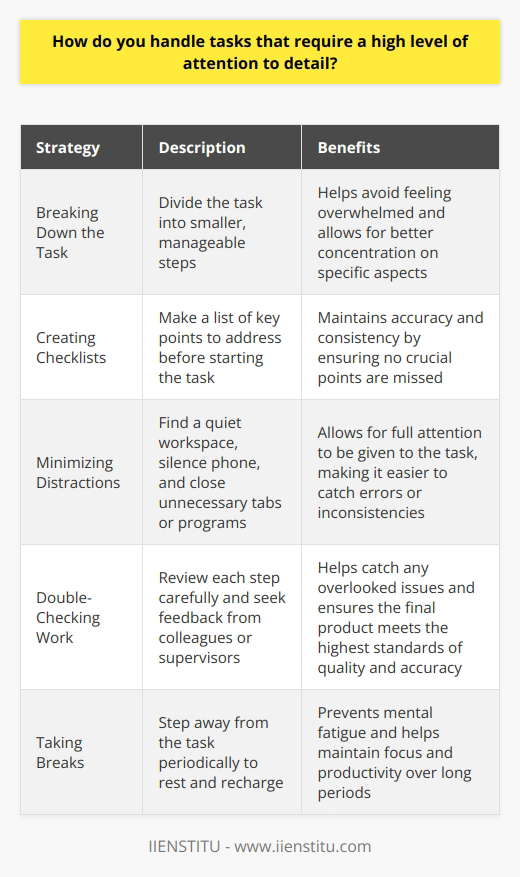 How do you handle tasks that require a high level of attention to detail?

| Strategy | Description | Benefits |
|---|---|---|
| Breaking Down the Task | Divide the task into smaller, manageable steps | Helps avoid feeling overwhelmed and allows for better concentration on specific aspects |
| Creating Checklists | Make a list of key points to address before starting the task | Maintains accuracy and consistency by ensuring no crucial points are missed |
| Minimizing Distractions | Find a quiet workspace, silence phone, and close unnecessary tabs or programs | Allows for full attention to be given to the task, making it easier to catch errors or inconsistencies |
| Double-Checking Work | Review each step carefully and seek feedback from colleagues or supervisors | Helps catch any overlooked issues and ensures the final product meets the highest standards of quality and accuracy |
| Taking Breaks | Step away from the task periodically to rest and recharge | Prevents mental fatigue and helps maintain focus and productivity over long periods |

IIENSTITU - www.iienstitu.com